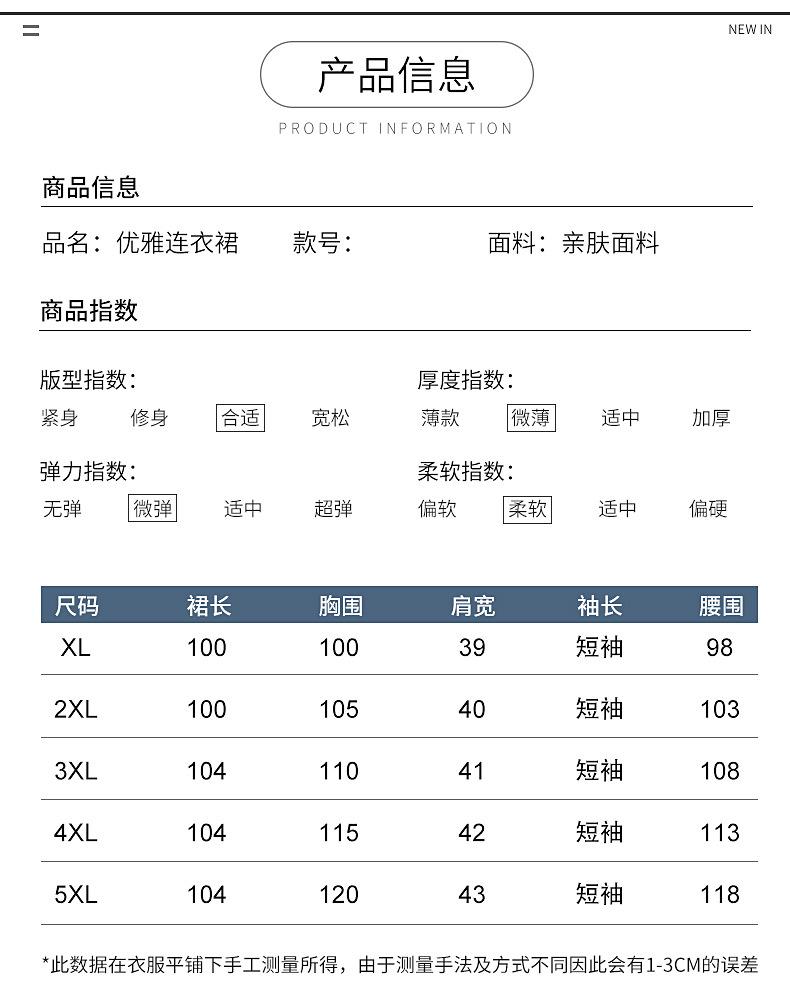 NEW IN

产品信息

PRODUCT INFORMATION

商品信息

品名：优雅连衣裙　款号：　面料：亲肤面料

商品指数

版型指数：
紧身　修身　合适　宽松

厚度指数：
薄款　微薄　适中　加厚

弹力指数：
无弹　微弹　适中　超弹

柔软指数：
偏软　柔软　适中　偏硬

| 尺码 | 裙长 | 胸围 | 肩宽 | 袖长 | 腰围 |
|---|---|---|---|---|---|
| XL | 100 | 100 | 39 | 短袖 | 98 |
| 2XL | 100 | 105 | 40 | 短袖 | 103 |
| 3XL | 104 | 110 | 41 | 短袖 | 108 |
| 4XL | 104 | 115 | 42 | 短袖 | 113 |
| 5XL | 104 | 120 | 43 | 短袖 | 118 |

*此数据在衣服平铺下手工测量所得，由于测量手法及方式不同因此会有1-3CM的误差